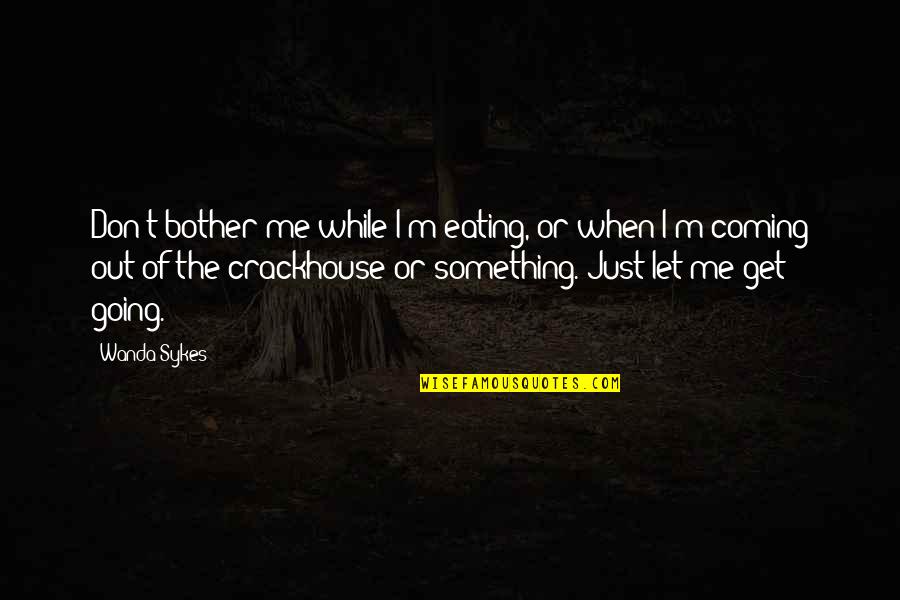 Don't bother me while I'm eating, or when I'm coming out of the crackhouse or something. Just let me get going.

Wanda Sykes

WISEFAMOUSQUOTES.COM